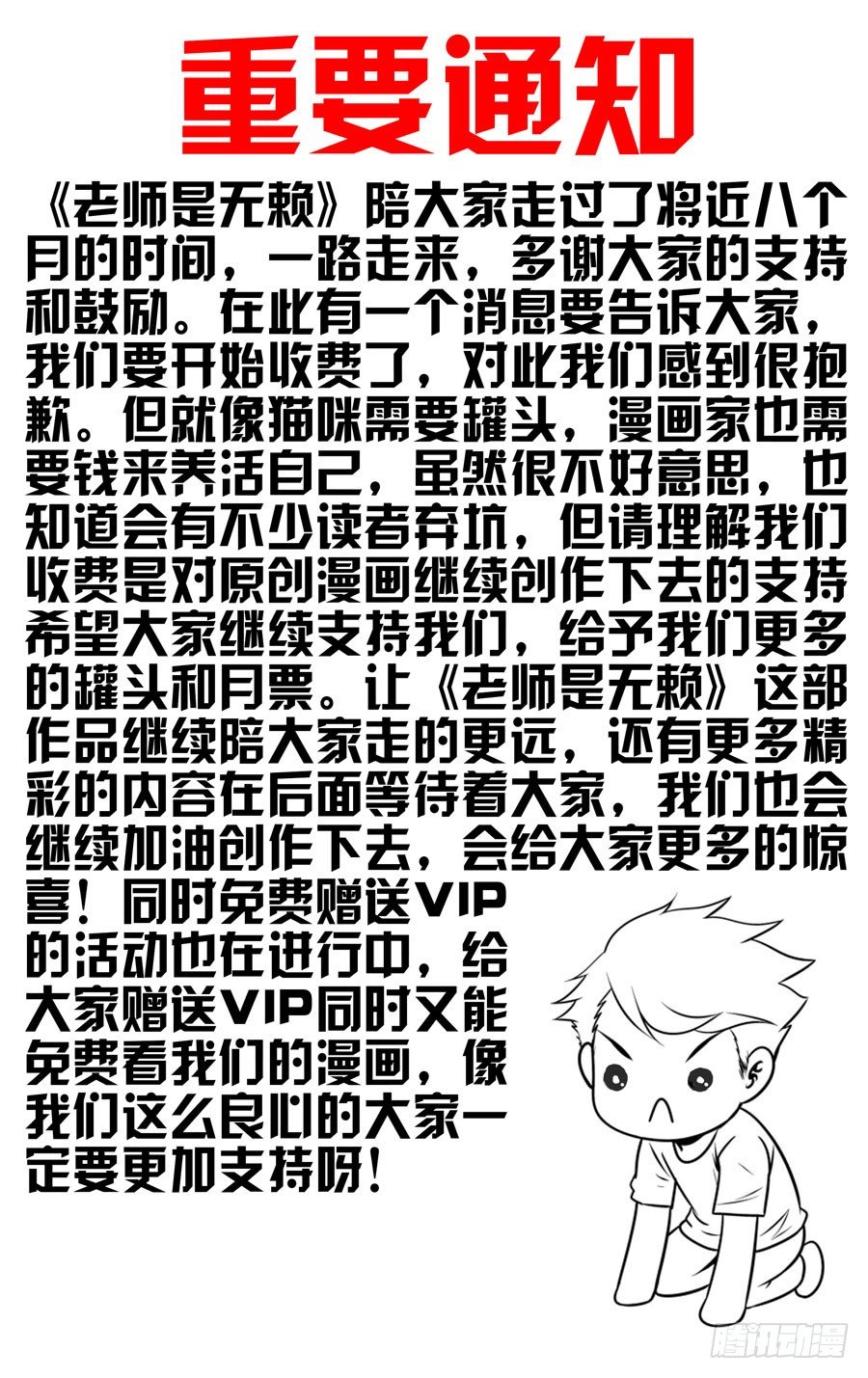 重要通知

《老师是无赖》陪大家走过了将近八个月的时间，一路走来，多谢大家的支持和鼓励。在此有一个消息要告诉大家，我们要开始收费了，对此我们感到很抱歉。但就像猫咪需要罐头，漫画家也需要钱来养活自己，虽然很不好意思，也知道会有不少读者弃坑，但请理解我们收费是对原创漫画继续创作下去的支持希望大家继续支持我们，给予我们更多的罐头和月票。让《老师是无赖》这部作品继续陪大家走的更远，还有更多精彩的内容在后面等待着大家，我们也会继续加油创作下去，会给大家更多的惊喜！同时免费赠送VIP的活动也在进行中，给大家赠送VIP同时又能免费看我们的漫画，像我们这么良心的大家一定要更加支持呀！

腾讯动漫